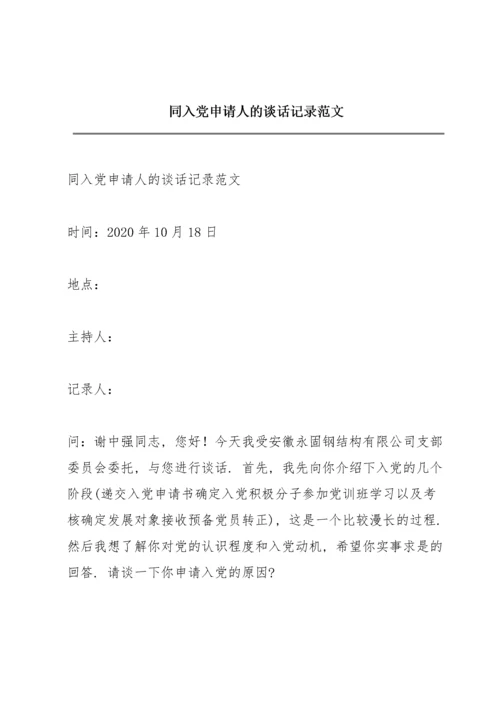 同入党申请人的谈话记录范文

同入党申请人的谈话记录范文

时间：2020 年 10 月 18 日

地点：

主持人：

记录人：

问：谢中强同志，您好！今天我受安徽永固钢结构有限公司支部委员会委托，与您进行谈话．首先，我先向你介绍下入党的几个阶段(递交入党申请书确定入党积极分子参加党训班学习以及考核确定发展对象接收预备党员转正)，这是一个比较漫长的过程．然后我想了解你对党的认识程度和入党动机，希望你实事求是的回答．请谈一下你申请入党的原因?